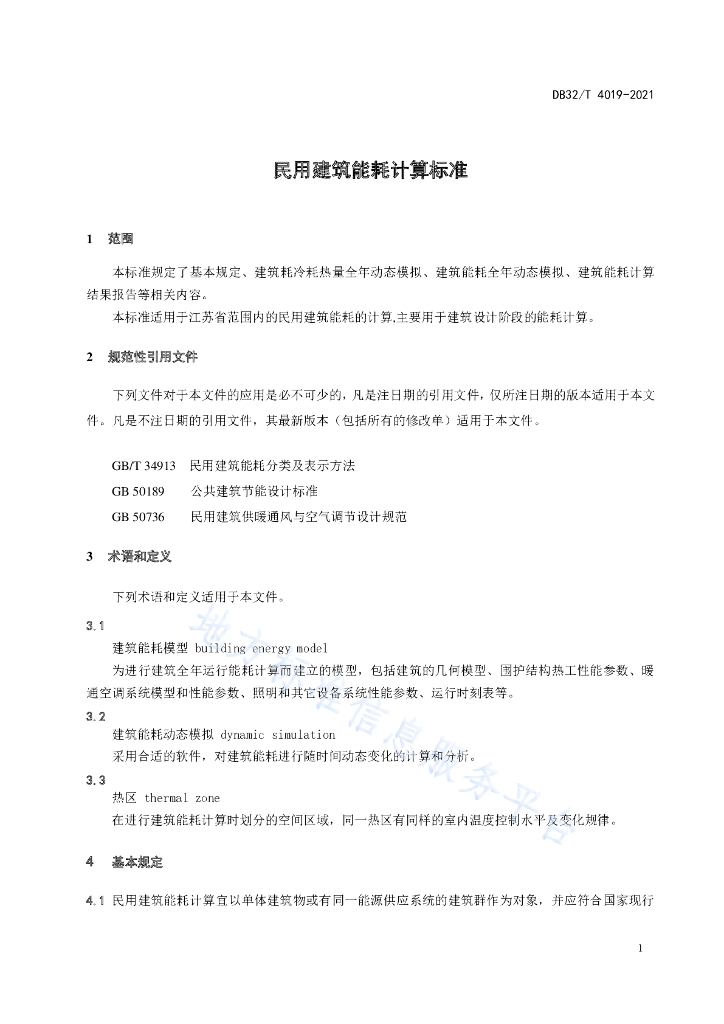 DB32/T 4019-2021

民用建筑能耗计算标准

1　范围

本标准规定了基本规定、建筑耗冷耗热量全年动态模拟、建筑能耗全年动态模拟、建筑能耗计算结果报告等相关内容。

本标准适用于江苏省范围内的民用建筑能耗的计算,主要用于建筑设计阶段的能耗计算。

2　规范性引用文件

下列文件对于本文件的应用是必不可少的，凡是注日期的引用文件，仅所注日期的版本适用于本文件。凡是不注日期的引用文件，其最新版本（包括所有的修改单）适用于本文件。

GB/T 34913　民用建筑能耗分类及表示方法
GB 50189　公共建筑节能设计标准
GB 50736　民用建筑供暖通风与空气调节设计规范

3　术语和定义

下列术语和定义适用于本文件。

3.1
建筑能耗模型 building energy model
为进行建筑全年运行能耗计算而建立的模型，包括建筑的几何模型、围护结构热工性能参数、暖通空调系统模型和性能参数、照明和其它设备系统性能参数、运行时刻表等。

3.2
建筑能耗动态模拟 dynamic simulation
采用合适的软件，对建筑能耗进行随时间动态变化的计算和分析。

3.3
热区 thermal zone
在进行建筑能耗计算时划分的空间区域，同一热区有同样的室内温度控制水平及变化规律。

4　基本规定

4.1 民用建筑能耗计算宜以单体建筑物或有同一能源供应系统的建筑群作为对象，并应符合国家现行

地方标准信息服务平台

1